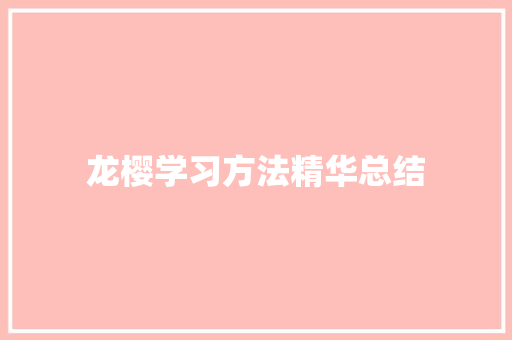 龙樱学习方法精华总结